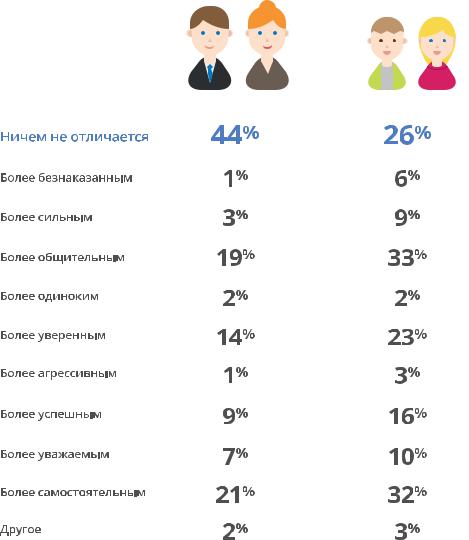 | | | |
|---|---|---|
| Ничем не отличается | 44% | 26% |
| Более безнаказанным | 1% | 6% |
| Более сильным | 3% | 9% |
| Более общительным | 19% | 33% |
| Более одиноким | 2% | 2% |
| Более уверенным | 14% | 23% |
| Более агрессивным | 1% | 3% |
| Более успешным | 9% | 16% |
| Более уважаемым | 7% | 10% |
| Более самостоятельным | 21% | 32% |
| Другое | 2% | 3% |